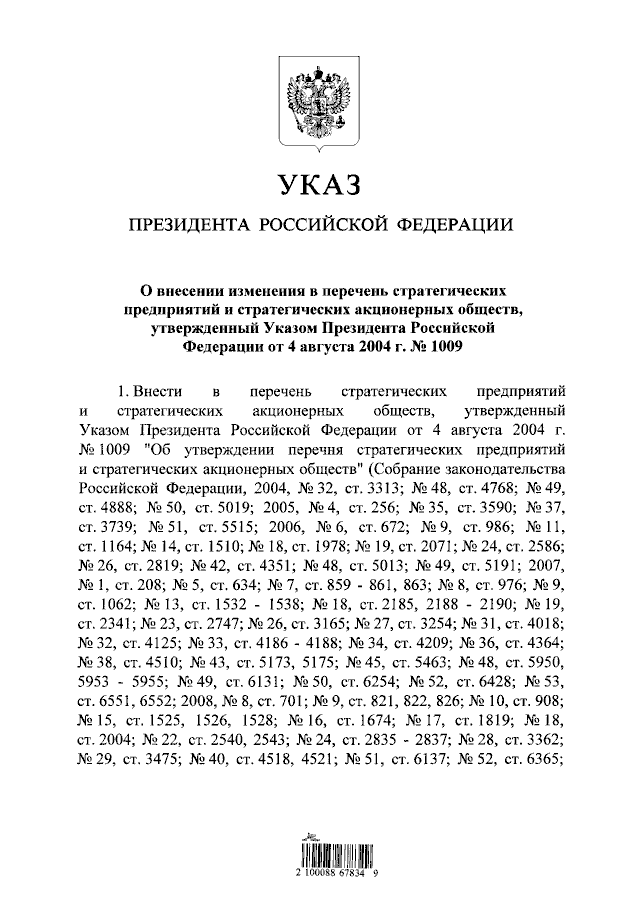 УКАЗ

ПРЕЗИДЕНТА РОССИЙСКОЙ ФЕДЕРАЦИИ

О внесении изменения в перечень стратегических предприятий и стратегических акционерных обществ, утвержденный Указом Президента Российской Федерации от 4 августа 2004 г. № 1009

1. Внести в перечень стратегических предприятий и стратегических акционерных обществ, утвержденный Указом Президента Российской Федерации от 4 августа 2004 г. № 1009 "Об утверждении перечня стратегических предприятий и стратегических акционерных обществ" (Собрание законодательства Российской Федерации, 2004, № 32, ст. 3313; № 48, ст. 4768; № 49, ст. 4888; № 50, ст. 5019; 2005, № 4, ст. 256; № 35, ст. 3590; № 37, ст. 3739; № 51, ст. 5515; 2006, № 6, ст. 672; № 9, ст. 986; № 11, ст. 1164; № 14, ст. 1510; № 18, ст. 1978; № 19, ст. 2071; № 24, ст. 2586; № 26, ст. 2819; № 42, ст. 4351; № 48, ст. 5013; № 49, ст. 5191; 2007, № 1, ст. 208; № 5, ст. 634; № 7, ст. 859 - 861, 863; № 8, ст. 976; № 9, ст. 1062; № 13, ст. 1532 - 1538; № 18, ст. 2185, 2188 - 2190; № 19, ст. 2341; № 23, ст. 2747; № 26, ст. 3165; № 27, ст. 3254; № 31, ст. 4018; № 32, ст. 4125; № 33, ст. 4186 - 4188; № 34, ст. 4209; № 36, ст. 4364; № 38, ст. 4510; № 43, ст. 5173, 5175; № 45, ст. 5463; № 48, ст. 5950, 5953 - 5955; № 49, ст. 6131; № 50, ст. 6254; № 52, ст. 6428; № 53, ст. 6551, 6552; 2008, № 8, ст. 701; № 9, ст. 821, 822, 826; № 10, ст. 908; № 15, ст. 1525, 1526, 1528; № 16, ст. 1674; № 17, ст. 1819; № 18, ст. 2004; № 22, ст. 2540, 2543; № 24, ст. 2835 - 2837; № 28, ст. 3362; № 29, ст. 3475; № 40, ст. 4518, 4521; № 51, ст. 6137; № 52, ст. 6365;

2 100088 67834 9